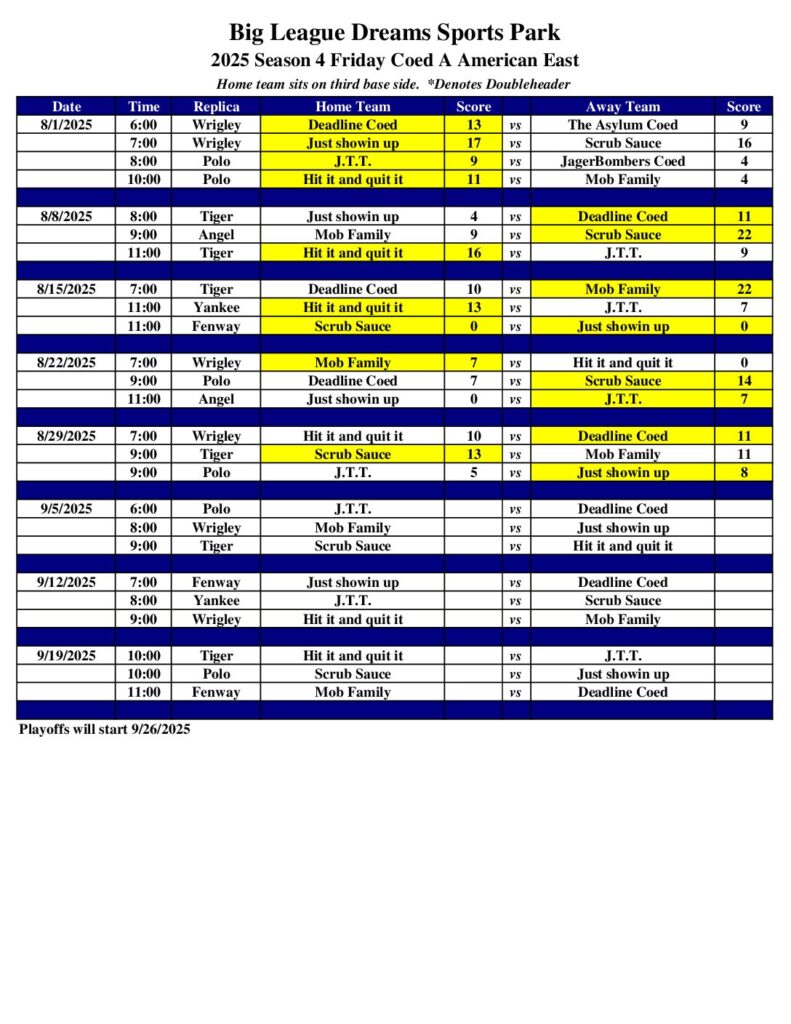 Big League Dreams Sports Park
2025 Season 4 Friday Coed A American East
Home team sits on third base side. *Denotes Doubleheader

| Date | Time | Replica | Home Team | Score | | Away Team | Score |
|---|---|---|---|---|---|---|---|
| 8/1/2025 | 6:00 | Wrigley | Deadline Coed | 13 | vs | The Asylum Coed | 9 |
| | 7:00 | Wrigley | Just showin up | 17 | vs | Scrub Sauce | 16 |
| | 8:00 | Polo | J.T.T. | 9 | vs | JagerBombers Coed | 4 |
| | 10:00 | Polo | Hit it and quit it | 11 | vs | Mob Family | 4 |
| | | | | | | | |
| 8/8/2025 | 8:00 | Tiger | Just showin up | 4 | vs | Deadline Coed | 11 |
| | 9:00 | Angel | Mob Family | 9 | vs | Scrub Sauce | 22 |
| | 11:00 | Tiger | Hit it and quit it | 16 | vs | J.T.T. | 9 |
| | | | | | | | |
| 8/15/2025 | 7:00 | Tiger | Deadline Coed | 10 | vs | Mob Family | 22 |
| | 11:00 | Yankee | Hit it and quit it | 13 | vs | J.T.T. | 7 |
| | 11:00 | Fenway | Scrub Sauce | 0 | vs | Just showin up | 0 |
| | | | | | | | |
| 8/22/2025 | 7:00 | Wrigley | Mob Family | 7 | vs | Hit it and quit it | 0 |
| | 9:00 | Polo | Deadline Coed | 7 | vs | Scrub Sauce | 14 |
| | 11:00 | Angel | Just showin up | 0 | vs | J.T.T. | 7 |
| | | | | | | | |
| 8/29/2025 | 7:00 | Wrigley | Hit it and quit it | 10 | vs | Deadline Coed | 11 |
| | 9:00 | Tiger | Scrub Sauce | 13 | vs | Mob Family | 11 |
| | 9:00 | Polo | J.T.T. | 5 | vs | Just showin up | 8 |
| | | | | | | | |
| 9/5/2025 | 6:00 | Polo | J.T.T. | | vs | Deadline Coed | |
| | 8:00 | Wrigley | Mob Family | | vs | Just showin up | |
| | 9:00 | Tiger | Scrub Sauce | | vs | Hit it and quit it | |
| | | | | | | | |
| 9/12/2025 | 7:00 | Fenway | Just showin up | | vs | Deadline Coed | |
| | 8:00 | Yankee | J.T.T. | | vs | Scrub Sauce | |
| | 9:00 | Wrigley | Hit it and quit it | | vs | Mob Family | |
| | | | | | | | |
| 9/19/2025 | 10:00 | Tiger | Hit it and quit it | | vs | J.T.T. | |
| | 10:00 | Polo | Scrub Sauce | | vs | Just showin up | |
| | 11:00 | Fenway | Mob Family | | vs | Deadline Coed | |

Playoffs will start 9/26/2025